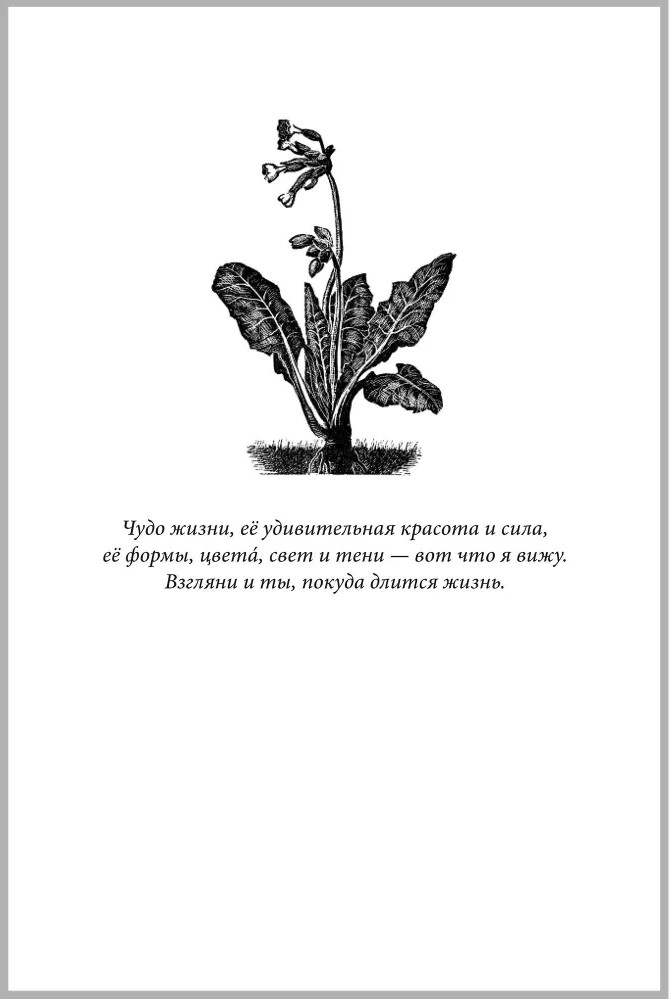 Чудо жизни, её удивительная красота и сила,
её формы, цвета́, свет и тени — вот что я вижу.
Взгляни и ты, покуда длится жизнь.